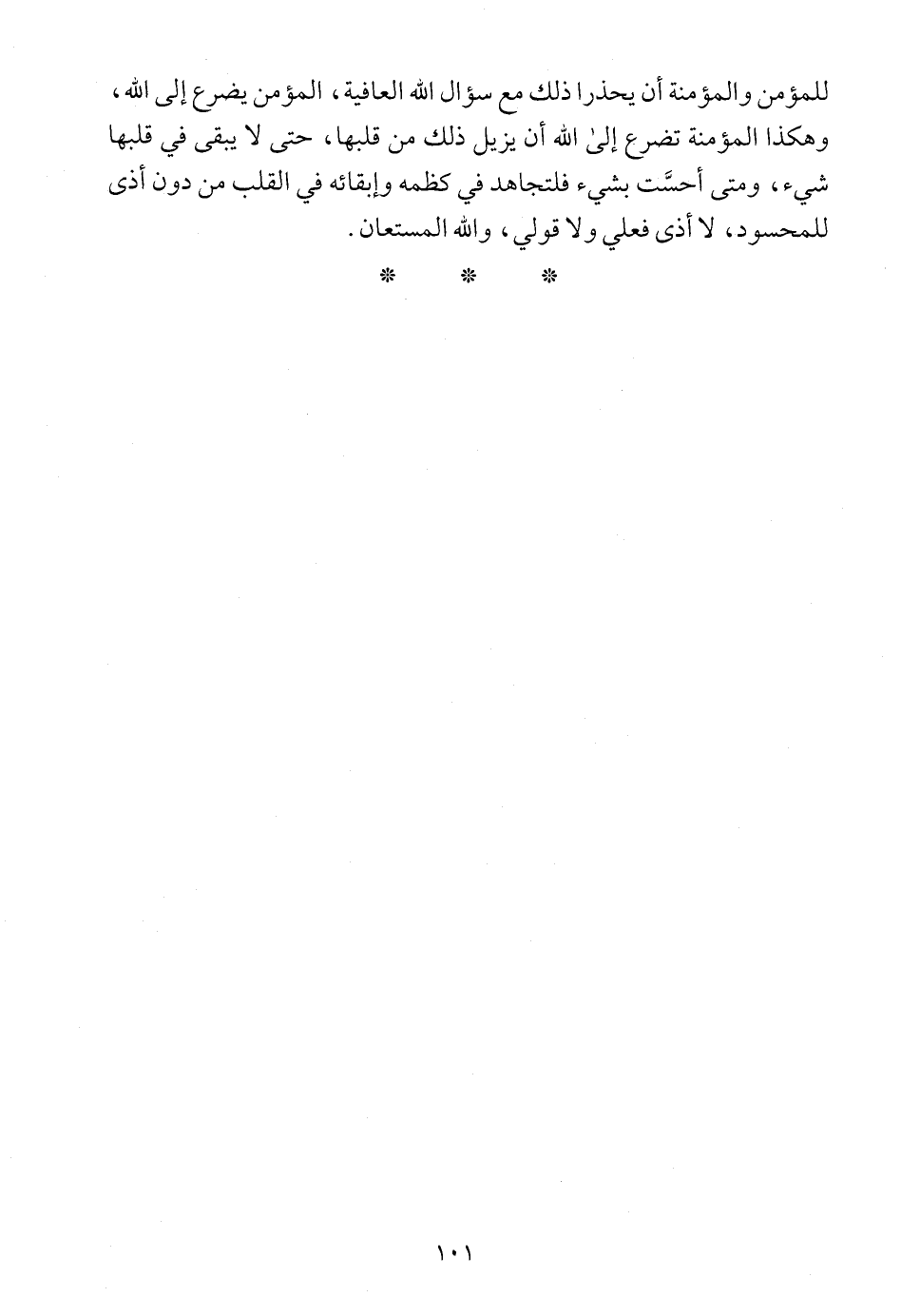 للمؤمن والمؤمنة أن يحذرا ذلك مع سؤال الله العافية، المؤمن يضرع إلى الله، وهكذا المؤمنة تضرع إلىٰ الله أن يزيل ذلك من قلبها، حتى لا يبقى في قلبها شيء، ومتى أحسَّت بشيء فلتجاهد في كظمه وإبقائه في القلب من دون أذى للمحسود، لا أذى فعلي ولا قولي، والله المستعان.

* * *

١٠١